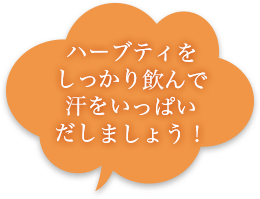 ハーブティを
しっかり飲んで
汗をいっぱい
だしましょう！